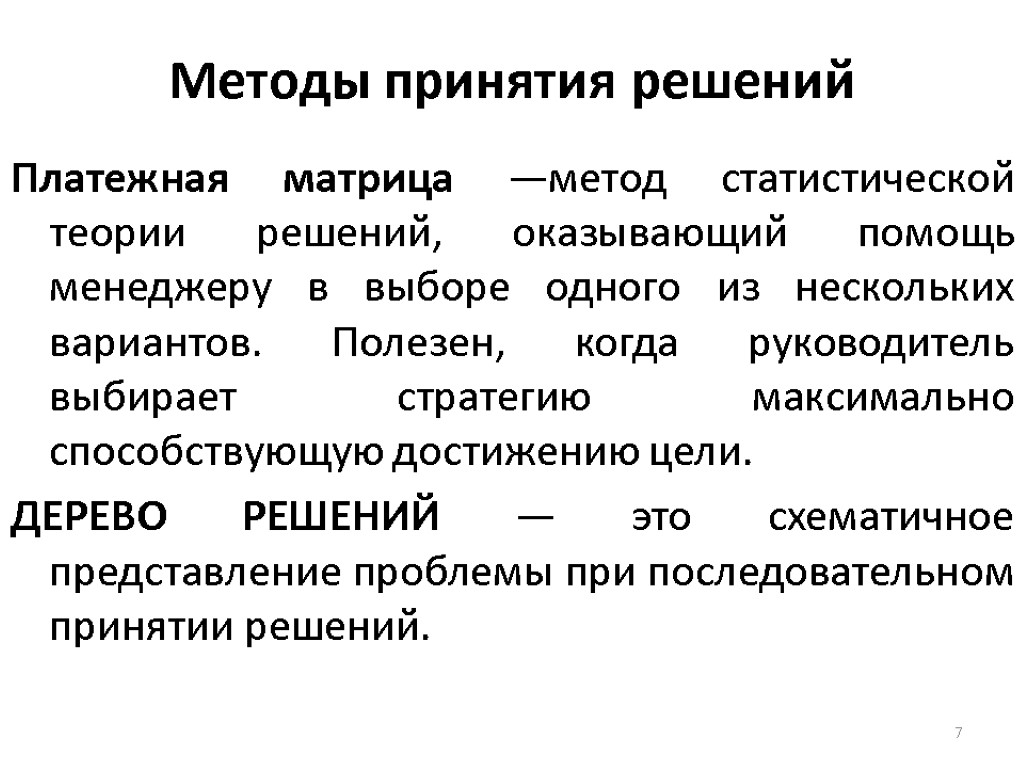 Методы принятия решений

Платежная матрица —метод статистической теории решений, оказывающий помощь менеджеру в выборе одного из нескольких вариантов. Полезен, когда руководитель выбирает стратегию максимально способствующую достижению цели.

ДЕРЕВО РЕШЕНИЙ — это схематичное представление проблемы при последовательном принятии решений.

7